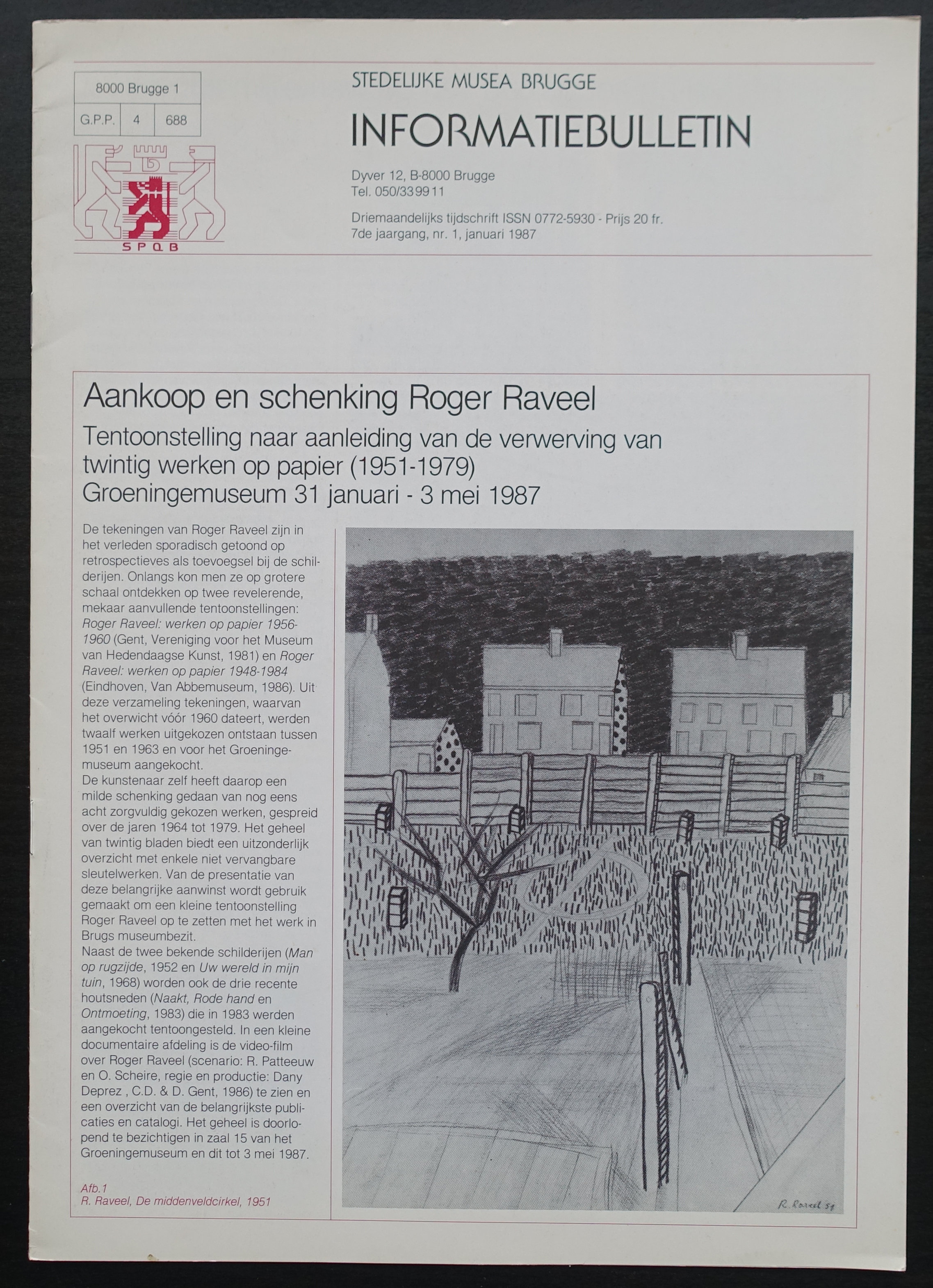 | 8000 Brugge 1 | | |
|---|---|---|
| G.P.P. | 4 | 688 |

SPQB

STEDELIJKE MUSEA BRUGGE

INFORMATIEBULLETIN

Dyver 12, B-8000 Brugge
Tel. 050/33 99 11

Driemaandelijks tijdschrift ISSN 0772-5930 - Prijs 20 fr.
7de jaargang, nr. 1, januari 1987

Aankoop en schenking Roger Raveel

Tentoonstelling naar aanleiding van de verwerving van twintig werken op papier (1951-1979)
Groeningemuseum 31 januari - 3 mei 1987

De tekeningen van Roger Raveel zijn in het verleden sporadisch getoond op retrospectieves als toevoegsel bij de schilderijen. Onlangs kon men ze op grotere schaal ontdekken op twee revelerende, mekaar aanvullende tentoonstellingen: Roger Raveel: werken op papier 1956-1960 (Gent, Vereniging voor het Museum van Hedendaagse Kunst, 1981) en Roger Raveel: werken op papier 1948-1984 (Eindhoven, Van Abbemuseum, 1986). Uit deze verzameling tekeningen, waarvan het overwicht vóór 1960 dateert, werden twaalf werken uitgekozen ontstaan tussen 1951 en 1963 en voor het Groeningemuseum aangekocht.
De kunstenaar zelf heeft daarop een milde schenking gedaan van nog eens acht zorgvuldig gekozen werken, gespreid over de jaren 1964 tot 1979. Het geheel van twintig bladen biedt een uitzonderlijk overzicht met enkele niet vervangbare sleutelwerken. Van de presentatie van deze belangrijke aanwinst wordt gebruik gemaakt om een kleine tentoonstelling Roger Raveel op te zetten met het werk in Brugs museumbezit.
Naast de twee bekende schilderijen (Man op rugzijde, 1952 en Uw wereld in mijn tuin, 1968) worden ook de drie recente houtsneden (Naakt, Rode hand en Ontmoeting, 1983) die in 1983 werden aangekocht tentoongesteld. In een kleine documentaire afdeling is de video-film over Roger Raveel (scenario: R. Patteeuw en O. Scheire, regie en productie: Dany Deprez , C.D. & D. Gent, 1986) te zien en een overzicht van de belangrijkste publicaties en catalogi. Het geheel is doorlopend te bezichtigen in zaal 15 van het Groeningemuseum en dit tot 3 mei 1987.

Afb.1
R. Raveel, De middenveldcirkel, 1951

R. Raveel 51